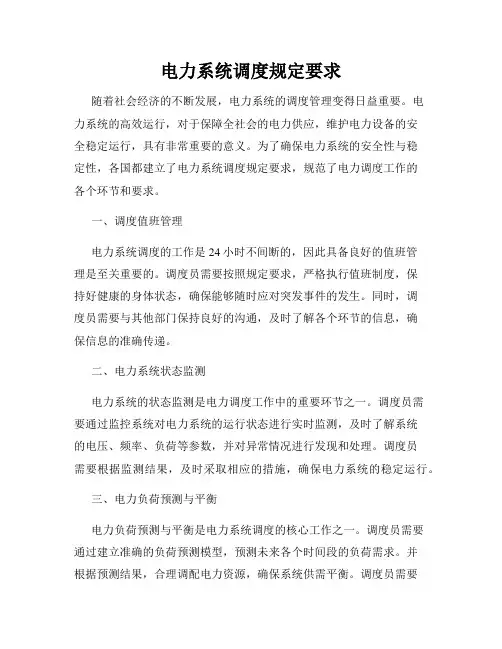 电力系统调度规定要求

随着社会经济的不断发展，电力系统的调度管理变得日益重要。电力系统的高效运行，对于保障全社会的电力供应，维护电力设备的安全稳定运行，具有非常重要的意义。为了确保电力系统的安全性与稳定性，各国都建立了电力系统调度规定要求，规范了电力调度工作的各个环节和要求。

一、调度值班管理

电力系统调度的工作是24小时不间断的，因此具备良好的值班管理是至关重要的。调度员需要按照规定要求，严格执行值班制度，保持好健康的身体状态，确保能够随时应对突发事件的发生。同时，调度员需要与其他部门保持良好的沟通，及时了解各个环节的信息，确保信息的准确传递。

二、电力系统状态监测

电力系统的状态监测是电力调度工作中的重要环节之一。调度员需要通过监控系统对电力系统的运行状态进行实时监测，及时了解系统的电压、频率、负荷等参数，并对异常情况进行发现和处理。调度员需要根据监测结果，及时采取相应的措施，确保电力系统的稳定运行。

三、电力负荷预测与平衡

电力负荷预测与平衡是电力系统调度的核心工作之一。调度员需要通过建立准确的负荷预测模型，预测未来各个时间段的负荷需求。并根据预测结果，合理调配电力资源，确保系统供需平衡。调度员需要